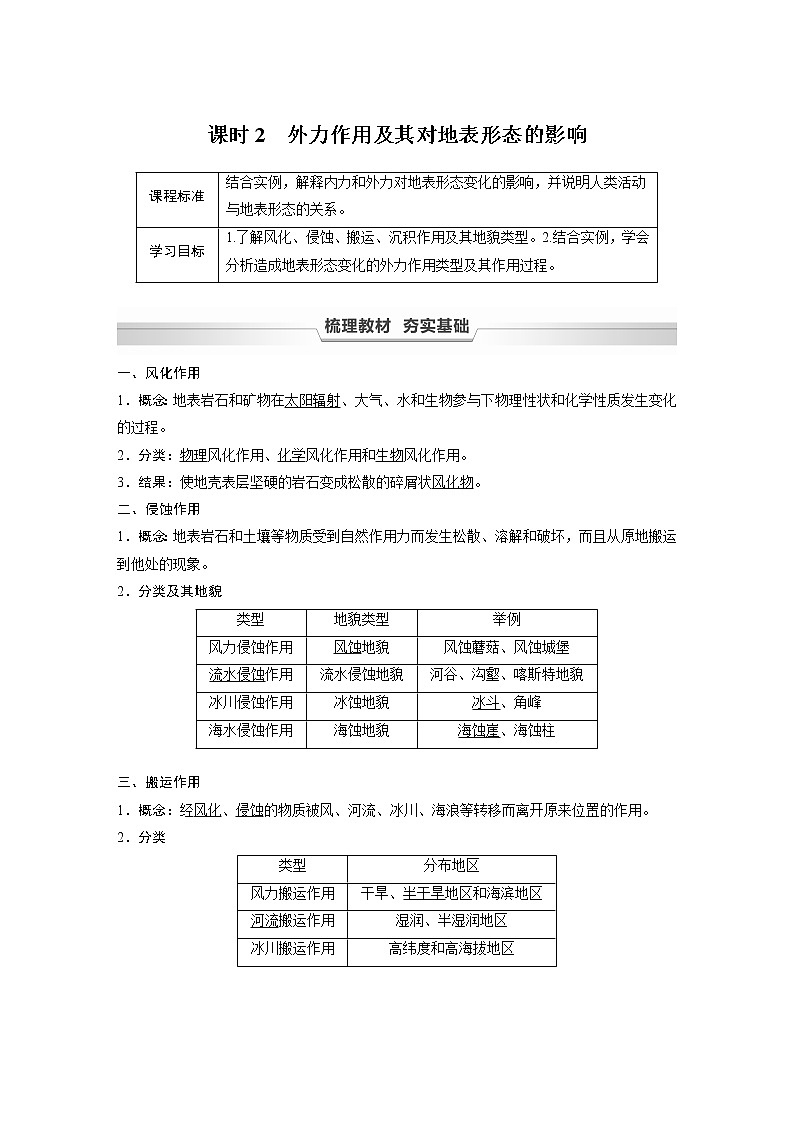 课时 2　外力作用及其对地表形态的影响

| 课程标准 | 结合实例，解释内力和外力对地表形态变化的影响，并说明人类活动与地表形态的关系。 |
|---|---|
| 学习目标 | 1.了解风化、侵蚀、搬运、沉积作用及其地貌类型。2.结合实例，学会分析造成地表形态变化的外力作用类型及其作用过程。 |

梳理教材　夯实基础

一、风化作用

1．概念：地表岩石和矿物在太阳辐射、大气、水和生物参与下物理性状和化学性质发生变化的过程。

2．分类：物理风化作用、化学风化作用和生物风化作用。

3．结果：使地壳表层坚硬的岩石变成松散的碎屑状风化物。

二、侵蚀作用

1．概念：地表岩石和土壤等物质受到自然作用力而发生松散、溶解和破坏，而且从原地搬运到他处的现象。

2．分类及其地貌

| 类型 | 地貌类型 | 举例 |
|---|---|---|
| 风力侵蚀作用 | 风蚀地貌 | 风蚀蘑菇、风蚀城堡 |
| 流水侵蚀作用 | 流水侵蚀地貌 | 河谷、沟壑、喀斯特地貌 |
| 冰川侵蚀作用 | 冰蚀地貌 | 冰斗、角峰 |
| 海水侵蚀作用 | 海蚀地貌 | 海蚀崖、海蚀柱 |

三、搬运作用

1．概念：经风化、侵蚀的物质被风、河流、冰川、海浪等转移而离开原来位置的作用。

2．分类

| 类型 | 分布地区 |
|---|---|
| 风力搬运作用 | 干旱、半干旱地区和海滨地区 |
| 河流搬运作用 | 湿润、半湿润地区 |
| 冰川搬运作用 | 高纬度和高海拔地区 |